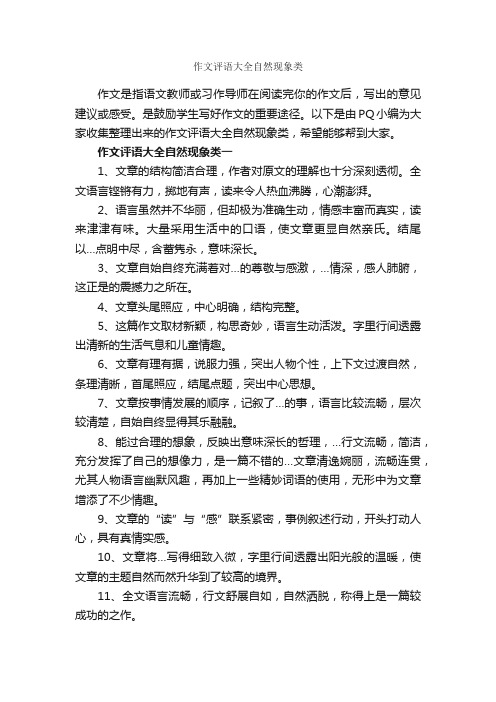 作文评语大全自然现象类

作文是指语文教师或习作导师在阅读完你的作文后，写出的意见建议或感受。是鼓励学生写好作文的重要途径。以下是由PQ小编为大家收集整理出来的作文评语大全自然现象类，希望能够帮到大家。

作文评语大全自然现象类一

1、文章的结构简洁合理，作者对原文的理解也十分深刻透彻。全文语言铿锵有力，掷地有声，读来令人热血沸腾，心潮澎湃。

2、语言虽然并不华丽，但却极为准确生动，情感丰富而真实，读来津津有味。大量采用生活中的口语，使文章更显自然亲氏。结尾以...点明中尽，含蓄隽永，意味深长。

3、文章自始自终充满着对...的尊敬与感激，...情深，感人肺腑，这正是的震撼力之所在。

4、文章头尾照应，中心明确，结构完整。

5、这篇作文取材新颖，构思奇妙，语言生动活泼。字里行间透露出清新的生活气息和儿童情趣。

6、文章有理有据，说服力强，突出人物个性，上下文过渡自然，条理清晰，首尾照应，结尾点题，突出中心思想。

7、文章按事情发展的顺序，记叙了...的事，语言比较流畅，层次较清楚，自始自终显得其乐融融。

8、能过合理的想象，反映出意味深长的哲理，...行文流畅，简洁，充分发挥了自己的想像力，是一篇不错的...文章清逸婉丽，流畅连贯，尤其人物语言幽默风趣，再加上一些精妙词语的使用，无形中为文章增添了不少情趣。

9、文章的“读”与“感”联系紧密，事例叙述行动，开头打动人心，具有真情实感。

10、文章将...写得细致入微，字里行间透露出阳光般的温暖，使文章的主题自然而然升华到了较高的境界。

11、全文语言流畅，行文舒展自如，自然洒脱，称得上是一篇较成功的之作。